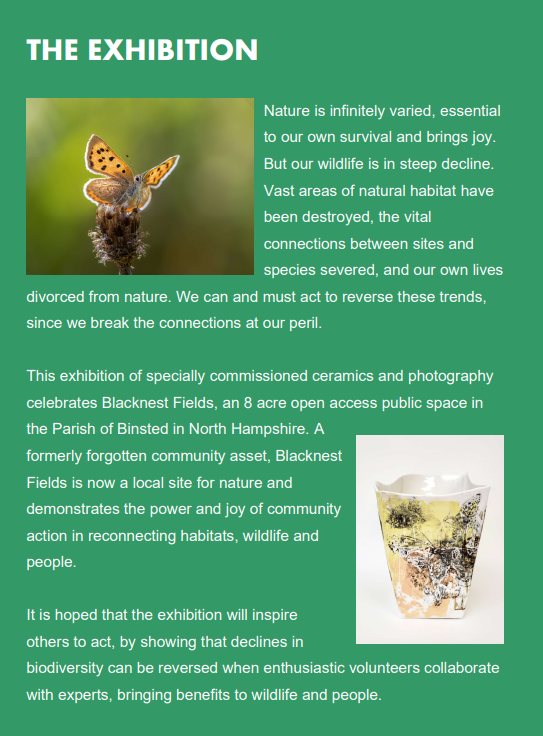 THE EXHIBITION

Nature is infinitely varied, essential to our own survival and brings joy. But our wildlife is in steep decline. Vast areas of natural habitat have been destroyed, the vital connections between sites and species severed, and our own lives divorced from nature. We can and must act to reverse these trends, since we break the connections at our peril.

This exhibition of specially commissioned ceramics and photography celebrates Blacknest Fields, an 8 acre open access public space in the Parish of Binsted in North Hampshire. A formerly forgotten community asset, Blacknest Fields is now a local site for nature and demonstrates the power and joy of community action in reconnecting habitats, wildlife and people.

It is hoped that the exhibition will inspire others to act, by showing that declines in biodiversity can be reversed when enthusiastic volunteers collaborate with experts, bringing benefits to wildlife and people.